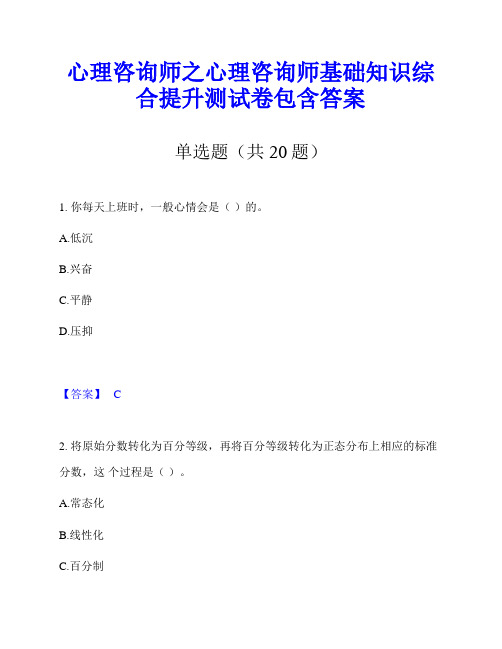 心理咨询师之心理咨询师基础知识综合提升测试卷包含答案

单选题（共 20 题）

1. 你每天上班时，一般心情会是（ ）的。

A.低沉

B.兴奋

C.平静

D.压抑

【答案】 C

2. 将原始分数转化为百分等级，再将百分等级转化为正态分布上相应的标准分数，这 个过程是（ ）。

A.常态化

B.线性化

C.百分制